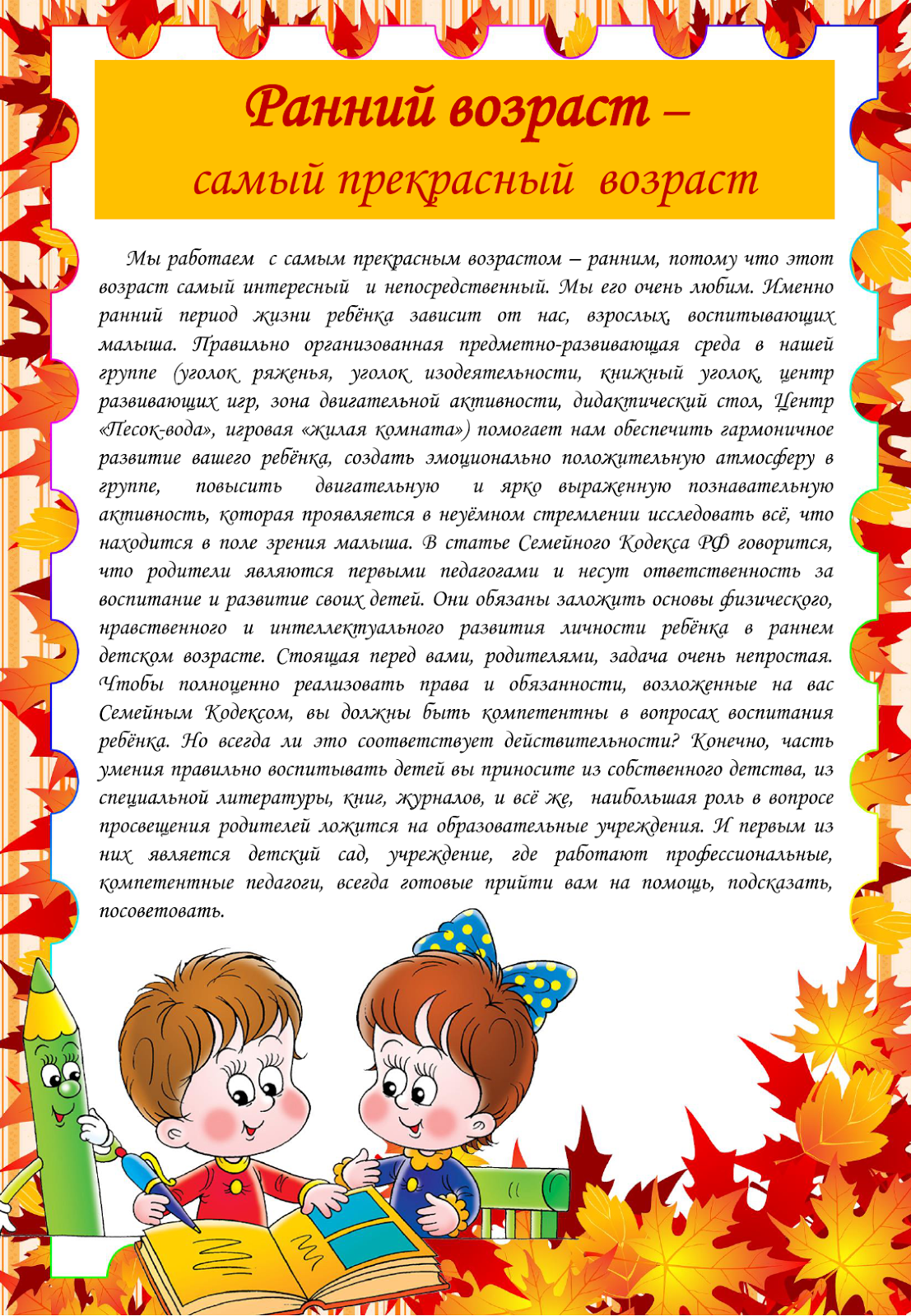 Ранний возраст –
самый прекрасный возраст

Мы работаем с самым прекрасным возрастом – ранним, потому что этот возраст самый интересный и непосредственный. Мы его очень любим. Именно ранний период жизни ребёнка зависит от нас, взрослых, воспитывающих малыша. Правильно организованная предметно-развивающая среда в нашей группе (уголок ряженья, уголок изодеятельности, книжный уголок, центр развивающих игр, зона двигательной активности, дидактический стол, Центр «Песок-вода», игровая «жилая комната») помогает нам обеспечить гармоничное развитие вашего ребёнка, создать эмоционально положительную атмосферу в группе, повысить двигательную и ярко выраженную познавательную активность, которая проявляется в неуёмном стремлении исследовать всё, что находится в поле зрения малыша. В статье Семейного Кодекса РФ говорится, что родители являются первыми педагогами и несут ответственность за воспитание и развитие своих детей. Они обязаны заложить основы физического, нравственного и интеллектуального развития личности ребёнка в раннем детском возрасте. Стоящая перед вами, родителями, задача очень непростая. Чтобы полноценно реализовать права и обязанности, возложенные на вас Семейным Кодексом, вы должны быть компетентны в вопросах воспитания ребёнка. Но всегда ли это соответствует действительности? Конечно, часть умения правильно воспитывать детей вы приносите из собственного детства, из специальной литературы, книг, журналов, и всё же, наибольшая роль в вопросе просвещения родителей ложится на образовательные учреждения. И первым из них является детский сад, учреждение, где работают профессиональные, компетентные педагоги, всегда готовые прийти вам на помощь, подсказать, посоветовать.